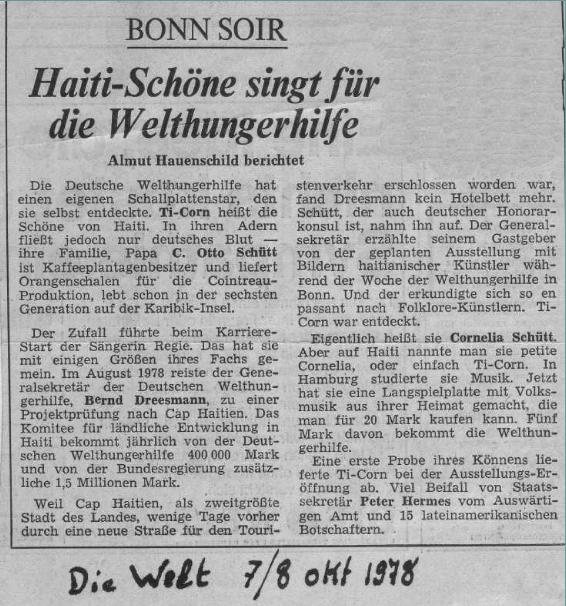 BONN SOIR

Haiti-Schöne singt für die Welthungerhilfe

Almut Hauenschild berichtet

Die Deutsche Welthungerhilfe hat einen eigenen Schallplattenstar, den sie selbst entdeckte. Ti-Corn heißt die Schöne von Haiti. In ihren Adern fließt jedoch nur deutsches Blut — ihre Familie, Papa C. Otto Schütt ist Kaffeeplantagenbesitzer und liefert Orangenschalen für die Cointreau-Produktion, lebt schon in der sechsten Generation auf der Karibik-Insel.

Der Zufall führte beim Karriere-Start der Sängerin Regie. Das hat sie mit einigen Größen ihres Fachs gemein. Im August 1978 reiste der Generalsekretär der Deutschen Welthungerhilfe, Bernd Dreesmann, zu einer Projektprüfung nach Cap Haitien. Das Komitee für ländliche Entwicklung in Haiti bekommt jährlich von der Deutschen Welthungerhilfe 400 000 Mark und von der Bundesregierung zusätzliche 1,5 Millionen Mark.

Weil Cap Haitien, als zweitgrößte Stadt des Landes, wenige Tage vorher durch eine neue Straße für den Touristenverkehr erschlossen worden war, fand Dreesmann kein Hotelbett mehr. Schütt, der auch deutscher Honorarkonsul ist, nahm ihn auf. Der Generalsekretär erzählte seinem Gastgeber von der geplanten Ausstellung mit Bildern haitianischer Künstler während der Woche der Welthungerhilfe in Bonn. Und der erkundigte sich so en passant nach Folklore-Künstlern. Ti-Corn war entdeckt.

Eigentlich heißt sie Cornelia Schütt. Aber auf Haiti nannte man sie petite Cornelia, oder einfach Ti-Corn. In Hamburg studierte sie Musik. Jetzt hat sie eine Langspielplatte mit Volksmusik aus ihrer Heimat gemacht, die man für 20 Mark kaufen kann. Fünf Mark davon bekommt die Welthungerhilfe.

Eine erste Probe ihres Könnens lieferte Ti-Corn bei der Ausstellungs-Eröffnung ab. Viel Beifall von Staatssekretär Peter Hermes vom Auswärtigen Amt und 15 lateinamerikanischen Botschaftern.

Die Welt 7/8 okt 1978